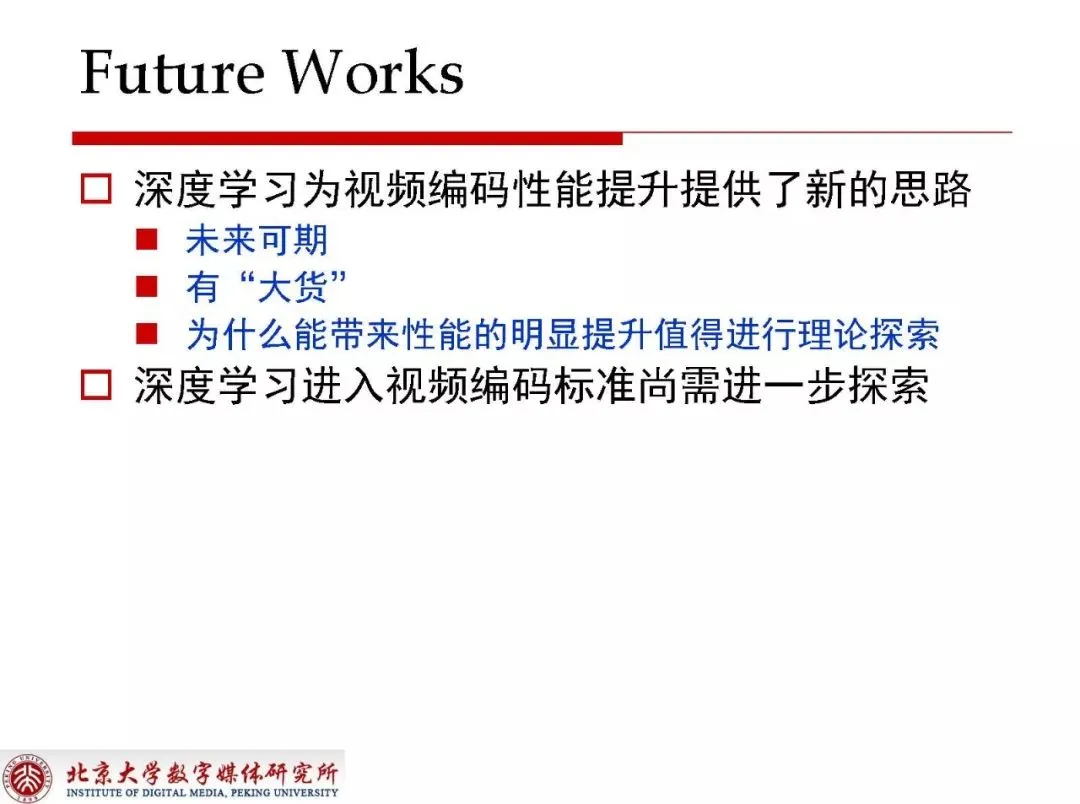 Future Works

□ 深度学习为视频编码性能提升提供了新的思路
■ 未来可期
■ 有“大货”
■ 为什么能带来性能的明显提升值得进行理论探索
□ 深度学习进入视频编码标准尚需进一步探索

北京大学数字媒体研究所
INSTITUTE OF DIGITAL MEDIA, PEKING UNIVERSITY